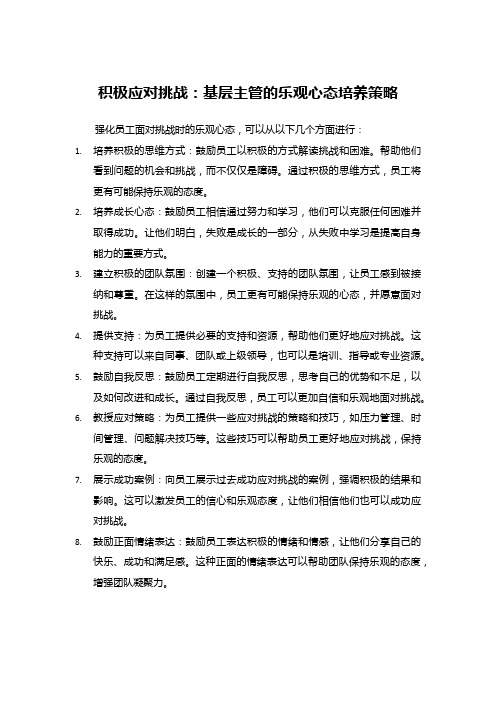 积极应对挑战：基层主管的乐观心态培养策略

强化员工面对挑战时的乐观心态，可以从以下几个方面进行：

1. 培养积极的思维方式：鼓励员工以积极的方式解读挑战和困难。帮助他们看到问题的机会和挑战，而不仅仅是障碍。通过积极的思维方式，员工将更有可能保持乐观的态度。

2. 培养成长心态：鼓励员工相信通过努力和学习，他们可以克服任何困难并取得成功。让他们明白，失败是成长的一部分，从失败中学习是提高自身能力的重要方式。

3. 建立积极的团队氛围：创建一个积极、支持的团队氛围，让员工感到被接纳和尊重。在这样的氛围中，员工更有可能保持乐观的心态，并愿意面对挑战。

4. 提供支持：为员工提供必要的支持和资源，帮助他们更好地应对挑战。这种支持可以来自同事、团队或上级领导，也可以是培训、指导或专业资源。

5. 鼓励自我反思：鼓励员工定期进行自我反思，思考自己的优势和不足，以及如何改进和成长。通过自我反思，员工可以更加自信和乐观地面对挑战。

6. 教授应对策略：为员工提供一些应对挑战的策略和技巧，如压力管理、时间管理、问题解决技巧等。这些技巧可以帮助员工更好地应对挑战，保持乐观的态度。

7. 展示成功案例：向员工展示过去成功应对挑战的案例，强调积极的结果和影响。这可以激发员工的信心和乐观态度，让他们相信他们也可以成功应对挑战。

8. 鼓励正面情绪表达：鼓励员工表达积极的情绪和情感，让他们分享自己的快乐、成功和满足感。这种正面的情绪表达可以帮助团队保持乐观的态度，增强团队凝聚力。